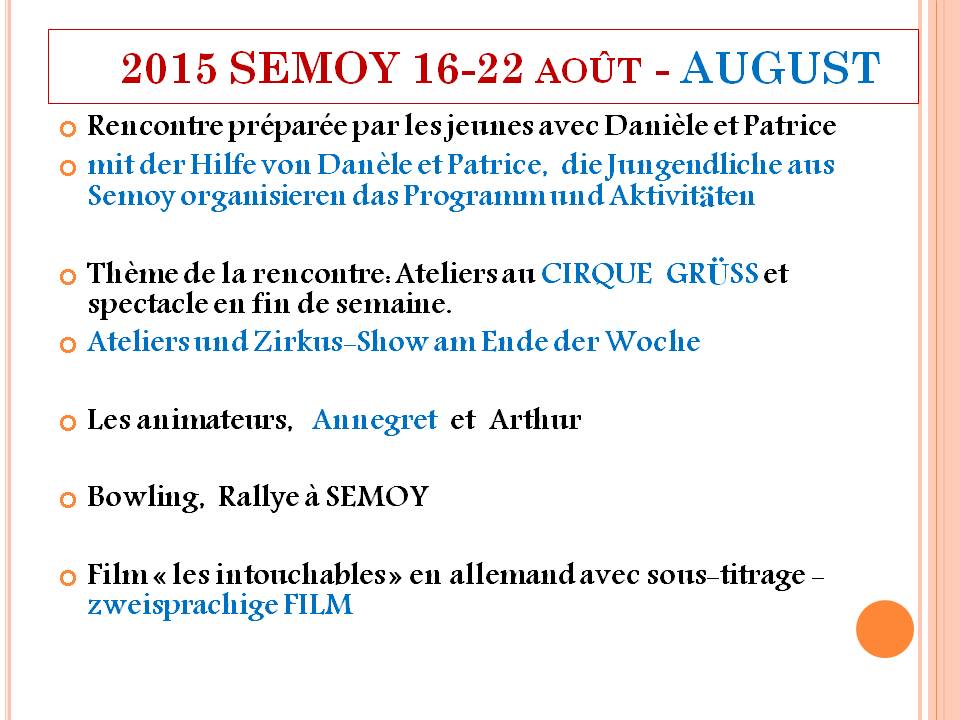 2015 SEMOY 16-22 AOÛT - AUGUST

Rencontre préparée par les jeunes avec Danièle et Patrice

mit der Hilfe von Danèle et Patrice, die Jungendliche aus Semoy organisieren das Programm und Aktivitäten

Thème de la rencontre: Ateliers au CIRQUE GRÜSS et spectacle en fin de semaine.

Ateliers und Zirkus-Show am Ende der Woche

Les animateurs, Annegret et Arthur

Bowling, Rallye à SEMOY

Film « les intouchables» en allemand avec sous-titrage - zweisprachige FILM